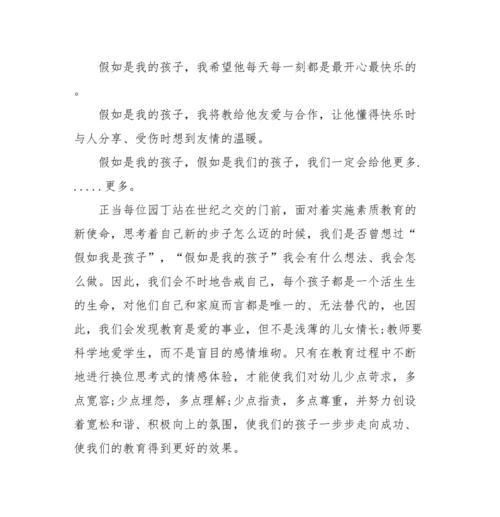 假如是我的孩子，我希望他每天每一刻都是最开心最快乐的。

假如是我的孩子，我将教给他友爱与合作，让他懂得快乐时与人分享、受伤时想到友情的温暖。

假如是我的孩子，假如是我们的孩子，我们一定会给他更多......更多。

正当每位园丁站在世纪之交的门前，面对着实施素质教育的新使命，思考着自己新的步子怎么迈的时候，我们是否曾想过“假如我是孩子”，“假如是我的孩子”我会有什么想法、我会怎么做。因此，我们会不时地告戒自己，每个孩子都是一个活生生的生命，对他们自己和家庭而言都是唯一的、无法替代的，也因此，我们会发现教育是爱的事业，但不是浅薄的儿女情长;教师要科学地爱学生，而不是盲目的感情堆砌。只有在教育过程中不断地进行换位思考式的情感体验，才能使我们对幼儿少点苛求，多点宽容;少点埋怨，多点理解;少点指责，多点尊重，并努力创设着宽松和谐、积极向上的氛围，使我们的孩子一步步走向成功、使我们的教育得到更好的效果。